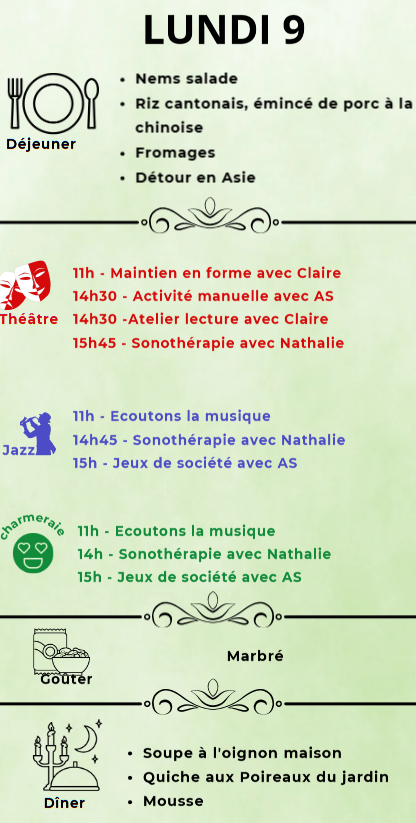 LUNDI 9

Déjeuner

• Nems salade
• Riz cantonais, émincé de porc à la chinoise
• Fromages
• Détour en Asie

Théâtre

11h - Maintien en forme avec Claire
14h30 - Activité manuelle avec AS
14h30 -Atelier lecture avec Claire
15h45 - Sonothérapie avec Nathalie

Jazz

11h - Ecoutons la musique
14h45 - Sonothérapie avec Nathalie
15h - Jeux de société avec AS

charmeraie

11h - Ecoutons la musique
14h - Sonothérapie avec Nathalie
15h - Jeux de société avec AS

Goûter

Marbré

Dîner

• Soupe à l'oignon maison
• Quiche aux Poireaux du jardin
• Mousse